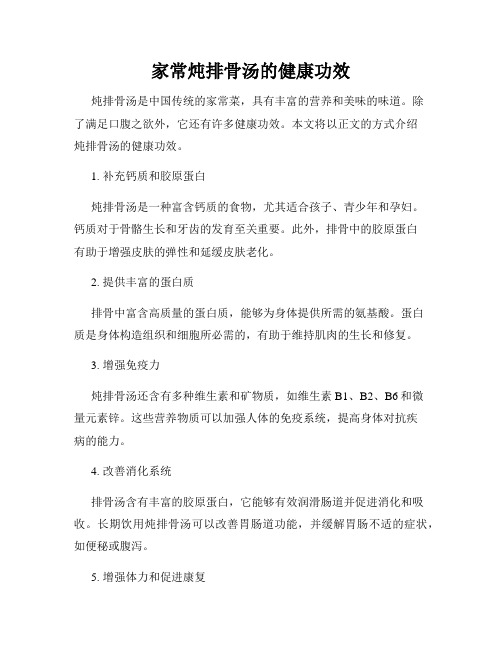 家常炖排骨汤的健康功效

炖排骨汤是中国传统的家常菜，具有丰富的营养和美味的味道。除了满足口腹之欲外，它还有许多健康功效。本文将以正文的方式介绍炖排骨汤的健康功效。

1. 补充钙质和胶原蛋白

炖排骨汤是一种富含钙质的食物，尤其适合孩子、青少年和孕妇。钙质对于骨骼生长和牙齿的发育至关重要。此外，排骨中的胶原蛋白有助于增强皮肤的弹性和延缓皮肤老化。

2. 提供丰富的蛋白质

排骨中富含高质量的蛋白质，能够为身体提供所需的氨基酸。蛋白质是身体构造组织和细胞所必需的，有助于维持肌肉的生长和修复。

3. 增强免疫力

炖排骨汤还含有多种维生素和矿物质，如维生素 B1、B2、B6 和微量元素锌。这些营养物质可以加强人体的免疫系统，提高身体对抗疾病的能力。

4. 改善消化系统

排骨汤含有丰富的胶原蛋白，它能够有效润滑肠道并促进消化和吸收。长期饮用炖排骨汤可以改善胃肠道功能，并缓解胃肠不适的症状，如便秘或腹泻。

5. 增强体力和促进康复